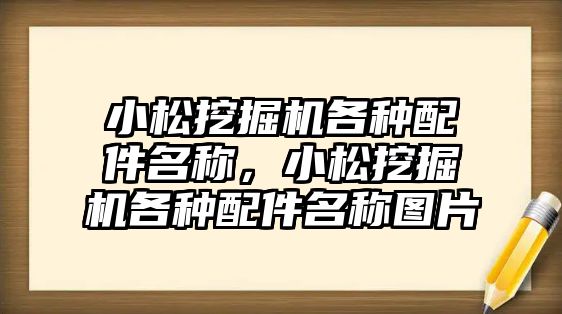 小松挖掘机各种配件名称，小松挖掘机各种配件名称图片